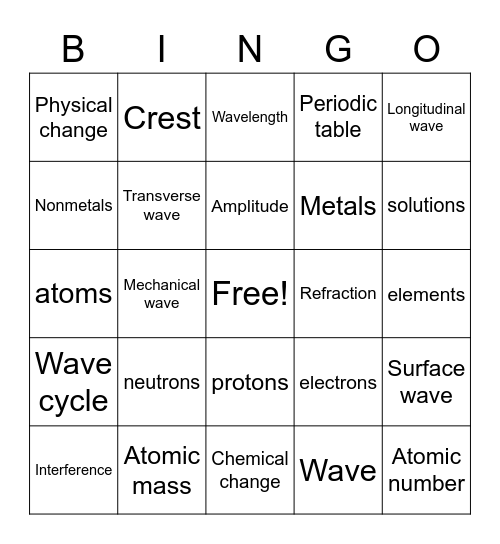 | B | I | N | G | O |
|---|---|---|---|---|
| Physical change | Crest | Wavelength | Periodic table | Longitudinal wave |
| Nonmetals | Transverse wave | Amplitude | Metals | solutions |
| atoms | Mechanical wave | Free! | Refraction | elements |
| Wave cycle | neutrons | protons | electrons | Surface wave |
| Interference | Atomic mass | Chemical change | Wave | Atomic number |